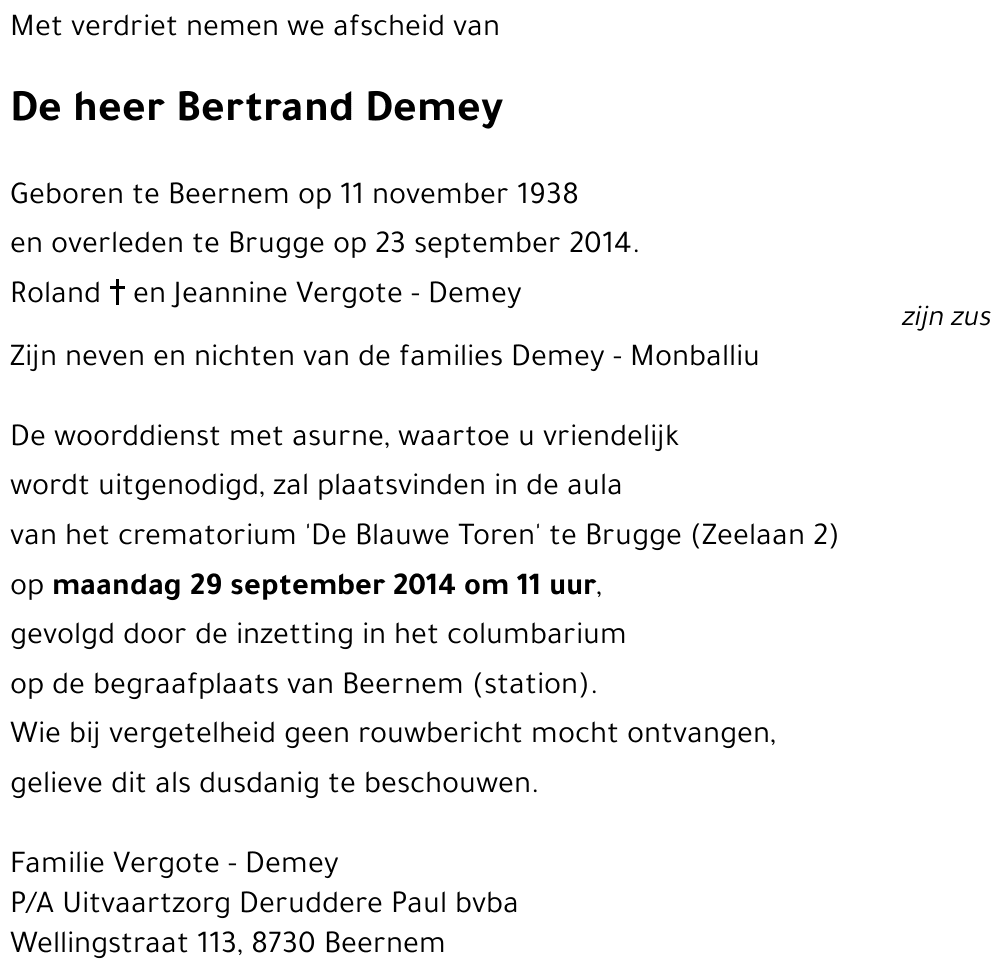 Met verdriet nemen we afscheid van

De heer Bertrand Demey

Geboren te Beernem op 11 november 1938
en overleden te Brugge op 23 september 2014.
Roland † en Jeannine Vergote - Demey
zijn zus
Zijn neven en nichten van de families Demey - Monballiu

De woorddienst met asurne, waartoe u vriendelijk wordt uitgenodigd, zal plaatsvinden in de aula van het crematorium 'De Blauwe Toren' te Brugge (Zeelaan 2) op maandag 29 september 2014 om 11 uur, gevolgd door de inzetting in het columbarium op de begraafplaats van Beernem (station).
Wie bij vergetelheid geen rouwbericht mocht ontvangen, gelieve dit als dusdanig te beschouwen.

Familie Vergote - Demey
P/A Uitvaartzorg Deruddere Paul bvba
Wellingstraat 113, 8730 Beernem